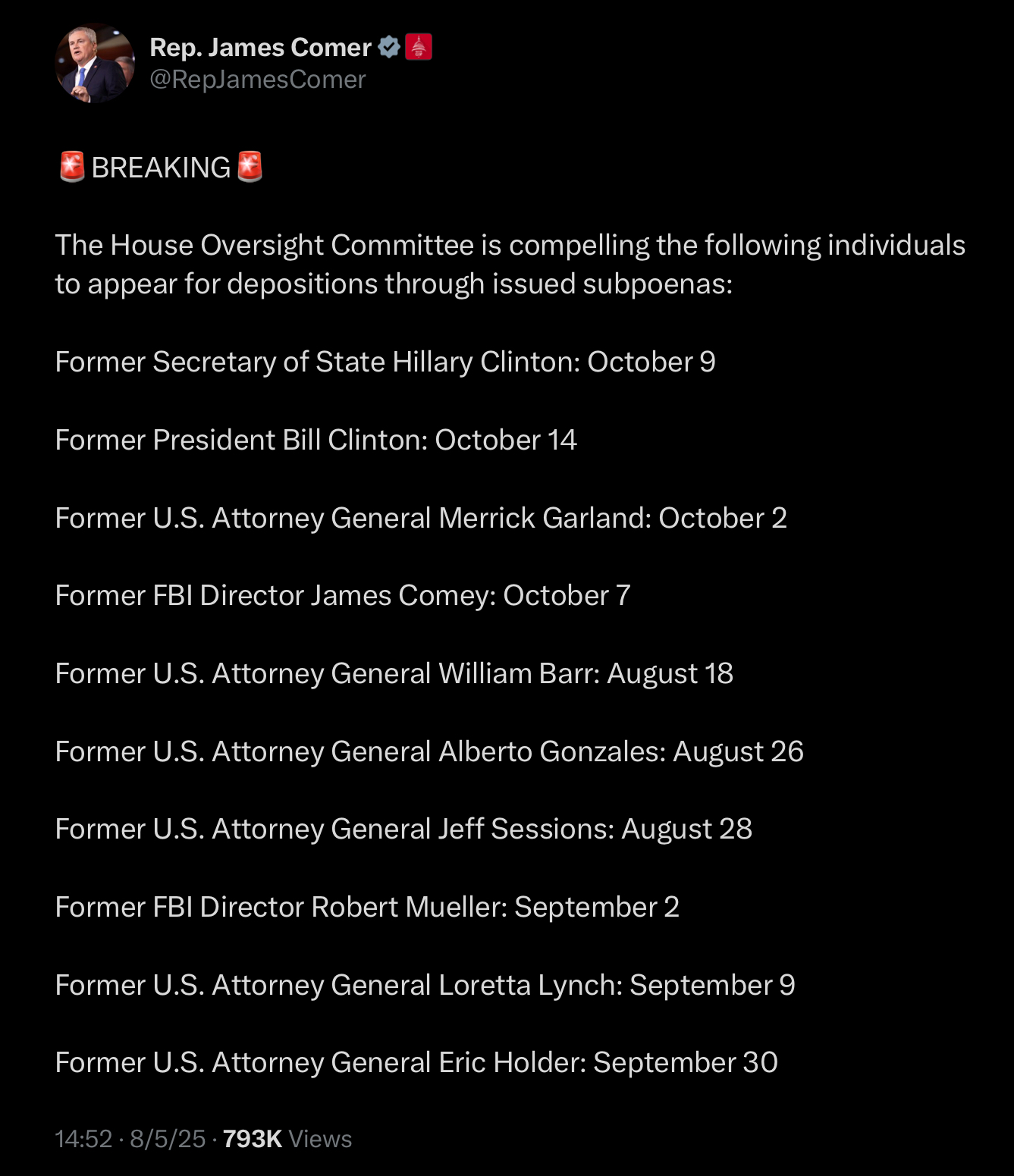 Rep. James Comer
@RepJamesComer

🚨 BREAKING 🚨

The House Oversight Committee is compelling the following individuals to appear for depositions through issued subpoenas:

Former Secretary of State Hillary Clinton: October 9

Former President Bill Clinton: October 14

Former U.S. Attorney General Merrick Garland: October 2

Former FBI Director James Comey: October 7

Former U.S. Attorney General William Barr: August 18

Former U.S. Attorney General Alberto Gonzales: August 26

Former U.S. Attorney General Jeff Sessions: August 28

Former FBI Director Robert Mueller: September 2

Former U.S. Attorney General Loretta Lynch: September 9

Former U.S. Attorney General Eric Holder: September 30

14:52 · 8/5/25 · 793K Views